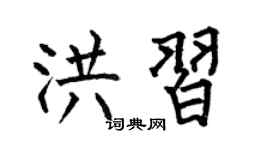 洪習

词典网